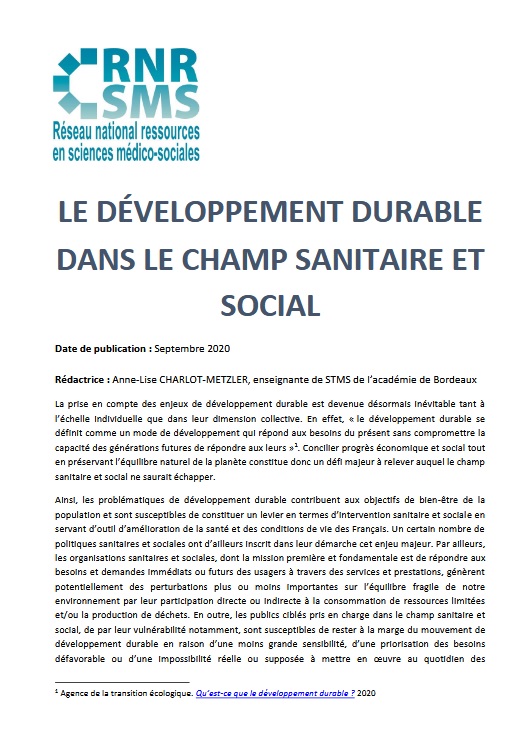 RNR
SMS
Réseau national ressources en sciences médico-sociales

LE DÉVELOPPEMENT DURABLE DANS LE CHAMP SANITAIRE ET SOCIAL

Date de publication : Septembre 2020

Rédactrice : Anne-Lise CHARLOT-METZLER, enseignante de STMS de l'académie de Bordeaux

La prise en compte des enjeux de développement durable est devenue désormais inévitable tant à l'échelle individuelle que dans leur dimension collective. En effet, « le développement durable se définit comme un mode de développement qui répond aux besoins du présent sans compromettre la capacité des générations futures de répondre aux leurs »$^1$. Concilier progrès économique et social tout en préservant l'équilibre naturel de la planète constitue donc un défi majeur à relever auquel le champ sanitaire et social ne saurait échapper.

Ainsi, les problématiques de développement durable contribuent aux objectifs de bien-être de la population et sont susceptibles de constituer un levier en termes d'intervention sanitaire et sociale en servant d'outil d'amélioration de la santé et des conditions de vie des Français. Un certain nombre de politiques sanitaires et sociales ont d'ailleurs inscrit dans leur démarche cet enjeu majeur. Par ailleurs, les organisations sanitaires et sociales, dont la mission première et fondamentale est de répondre aux besoins et demandes immédiats ou futurs des usagers à travers des services et prestations, génèrent potentiellement des perturbations plus ou moins importantes sur l'équilibre fragile de notre environnement par leur participation directe ou indirecte à la consommation de ressources limitées et/ou la production de déchets. En outre, les publics ciblés pris en charge dans le champ sanitaire et social, de par leur vulnérabilité notamment, sont susceptibles de rester à la marge du mouvement de développement durable en raison d'une moins grande sensibilité, d'une priorisation des besoins défavorable ou d'une impossibilité réelle ou supposée à mettre en œuvre au quotidien des

$^1$ Agence de la transition écologique. Qu'est-ce que le développement durable ? 2020